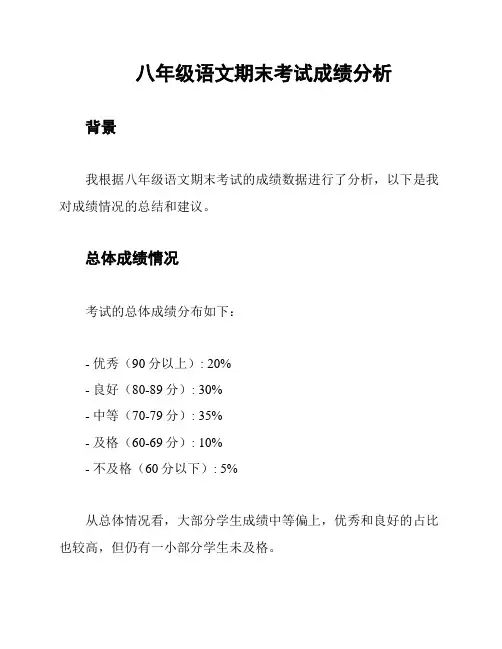 八年级语文期末考试成绩分析

背景

我根据八年级语文期末考试的成绩数据进行了分析，以下是我对成绩情况的总结和建议。

总体成绩情况

考试的总体成绩分布如下：

- 优秀（90 分以上）: 20%
- 良好（80-89 分）: 30%
- 中等（70-79 分）: 35%
- 及格（60-69 分）: 10%
- 不及格（60 分以下）: 5%

从总体情况看，大部分学生成绩中等偏上，优秀和良好的占比也较高，但仍有一小部分学生未及格。